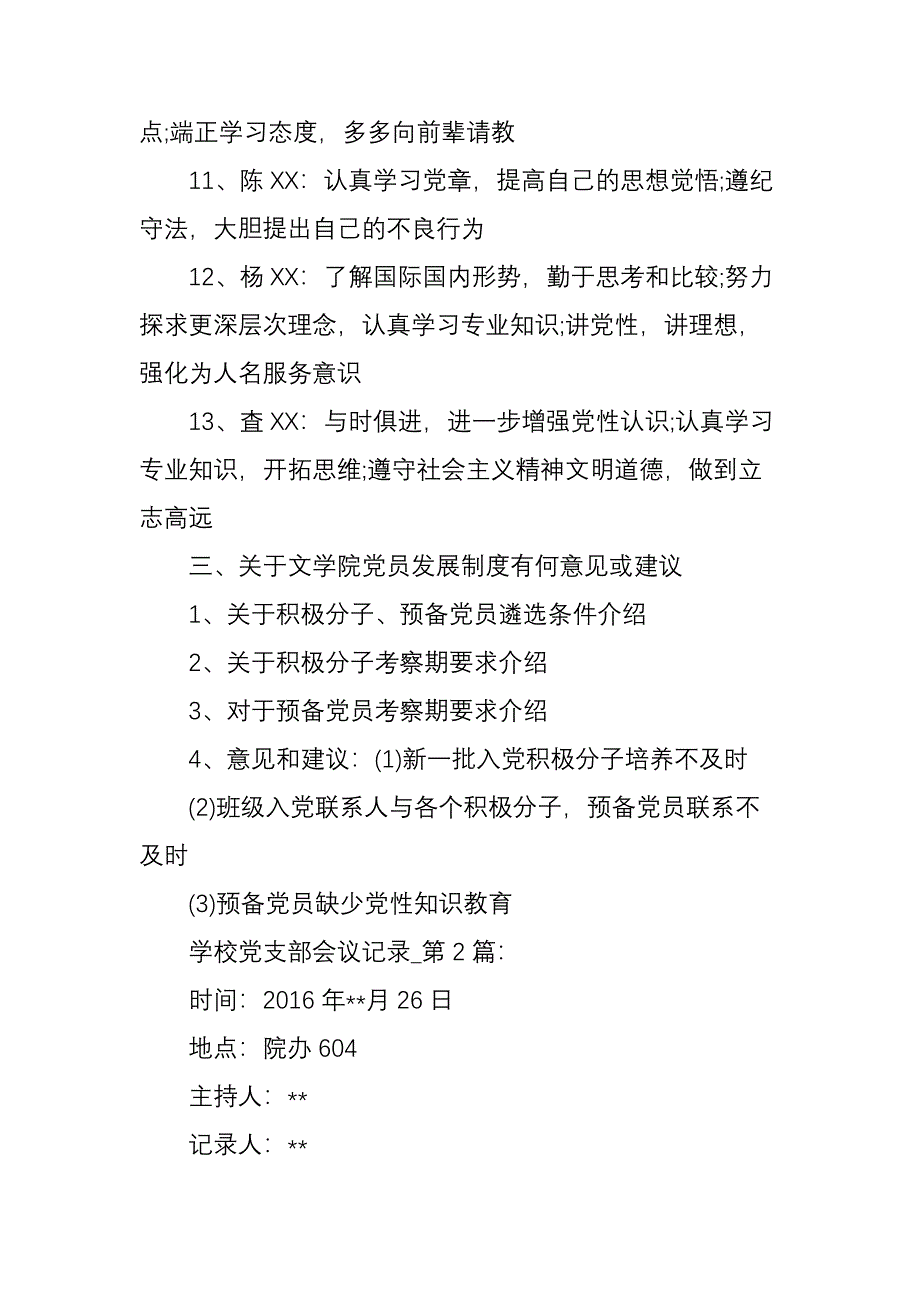 点;端正学习态度，多多向前辈请教

11、陈 XX：认真学习党章，提高自己的思想觉悟;遵纪守法，大胆提出自己的不良行为

12、杨 XX：了解国际国内形势，勤于思考和比较;努力探求更深层次理念，认真学习专业知识;讲党性，讲理想，强化为人名服务意识

13、查 XX：与时俱进，进一步增强党性认识;认真学习专业知识，开拓思维;遵守社会主义精神文明道德，做到立志高远

三、关于文学院党员发展制度有何意见或建议

1、关于积极分子、预备党员遴选条件介绍

2、关于积极分子考察期要求介绍

3、对于预备党员考察期要求介绍

4、意见和建议：(1)新一批入党积极分子培养不及时

(2)班级入党联系人与各个积极分子，预备党员联系不及时

(3)预备党员缺少党性知识教育

学校党支部会议记录_第 2 篇:

时间：2016 年**月 26 日

地点：院办 604

主持人：**

记录人：**